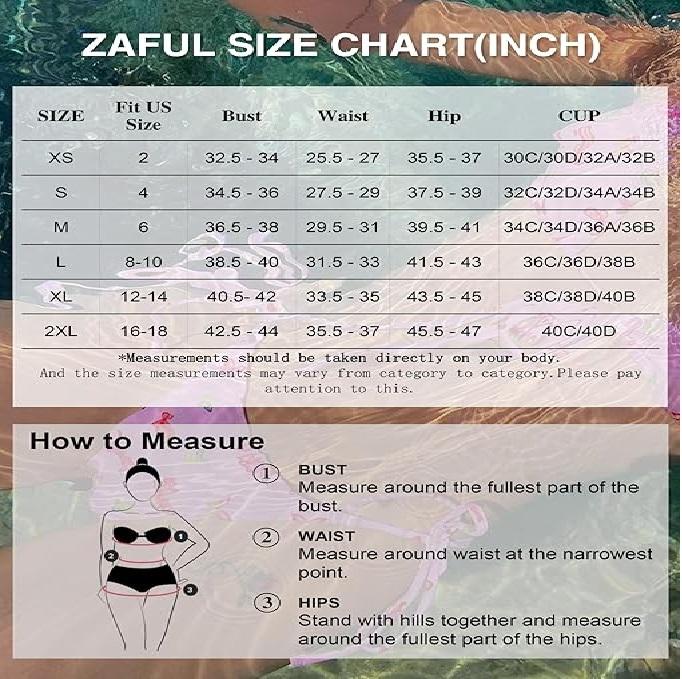 ZAFUL SIZE CHART(INCH)

| SIZE | Fit US Size | Bust | Waist | Hip | CUP |
|---|---|---|---|---|---|
| XS | 2 | 32.5 - 34 | 25.5 - 27 | 35.5 - 37 | 30C/30D/32A/32B |
| S | 4 | 34.5 - 36 | 27.5 - 29 | 37.5 - 39 | 32C/32D/34A/34B |
| M | 6 | 36.5 - 38 | 29.5 - 31 | 39.5 - 41 | 34C/34D/36A/36B |
| L | 8-10 | 38.5 - 40 | 31.5 - 33 | 41.5 - 43 | 36C/36D/38B |
| XL | 12-14 | 40.5- 42 | 33.5 - 35 | 43.5 - 45 | 38C/38D/40B |
| 2XL | 16-18 | 42.5 - 44 | 35.5 - 37 | 45.5 - 47 | 40C/40D |

*Measurements should be taken directly on your body. And the size measurements may vary from category to category.Please pay attention to this.

How to Measure

1 2 3

1 BUST
Measure around the fullest part of the bust.

2 WAIST
Measure around waist at the narrowest point.

3 HIPS
Stand with hills together and measure around the fullest part of the hips.